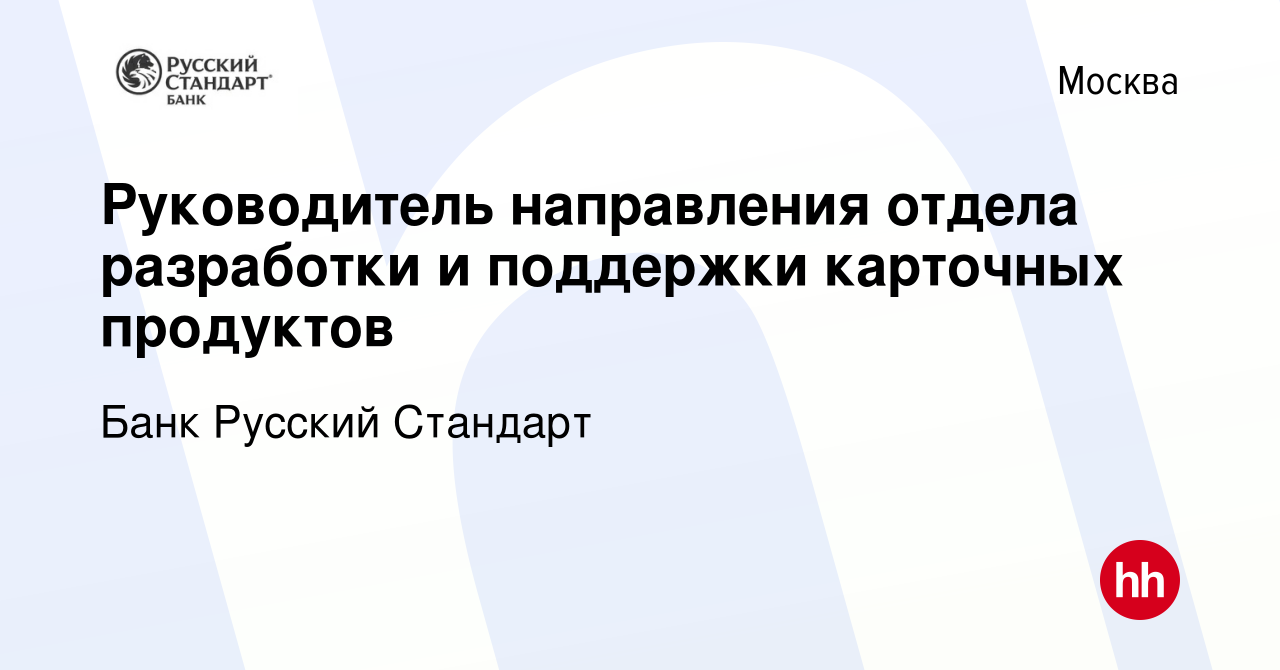 РУССКИЙ СТАНДАРТ БАНК

Москва

Руководитель направления отдела разработки и поддержки карточных продуктов

Банк Русский Стандарт

hh